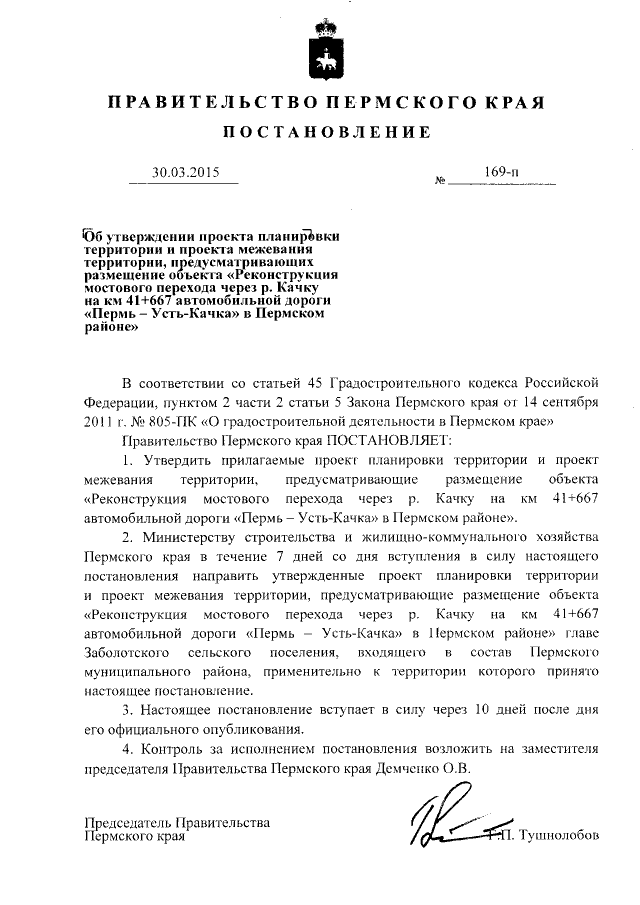 ПРАВИТЕЛЬСТВО ПЕРМСКОГО КРАЯ

ПОСТАНОВЛЕНИЕ

30.03.2015 № 169-п

Об утверждении проекта планировки территории и проекта межевания территории, предусматривающих размещение объекта «Реконструкция мостового перехода через р. Качку на км 41+667 автомобильной дороги «Пермь – Усть-Качка» в Пермском районе»

В соответствии со статьей 45 Градостроительного кодекса Российской Федерации, пунктом 2 части 2 статьи 5 Закона Пермского края от 14 сентября 2011 г. № 805-ПК «О градостроительной деятельности в Пермском крае»

Правительство Пермского края ПОСТАНОВЛЯЕТ:

1. Утвердить прилагаемые проект планировки территории и проект межевания территории, предусматривающие размещение объекта «Реконструкция мостового перехода через р. Качку на км 41+667 автомобильной дороги «Пермь – Усть-Качка» в Пермском районе».

2. Министерству строительства и жилищно-коммунального хозяйства Пермского края в течение 7 дней со дня вступления в силу настоящего постановления направить утвержденные проект планировки территории и проект межевания территории, предусматривающие размещение объекта «Реконструкция мостового перехода через р. Качку на км 41+667 автомобильной дороги «Пермь – Усть-Качка» в Пермском районе» главе Заболотского сельского поселения, входящего в состав Пермского муниципального района, применительно к территории которого принято настоящее постановление.

3. Настоящее постановление вступает в силу через 10 дней после дня его официального опубликования.

4. Контроль за исполнением постановления возложить на заместителя председателя Правительства Пермского края Демченко О.В.

Председатель Правительства Пермского края Г.П. Тушнолобов